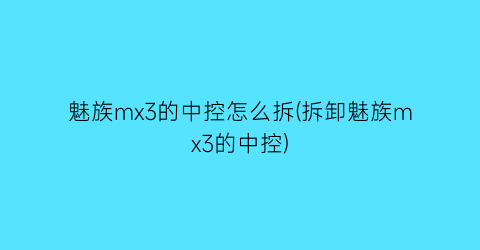 魅族mx3的中控怎么拆(拆卸魅族mx3的中控)